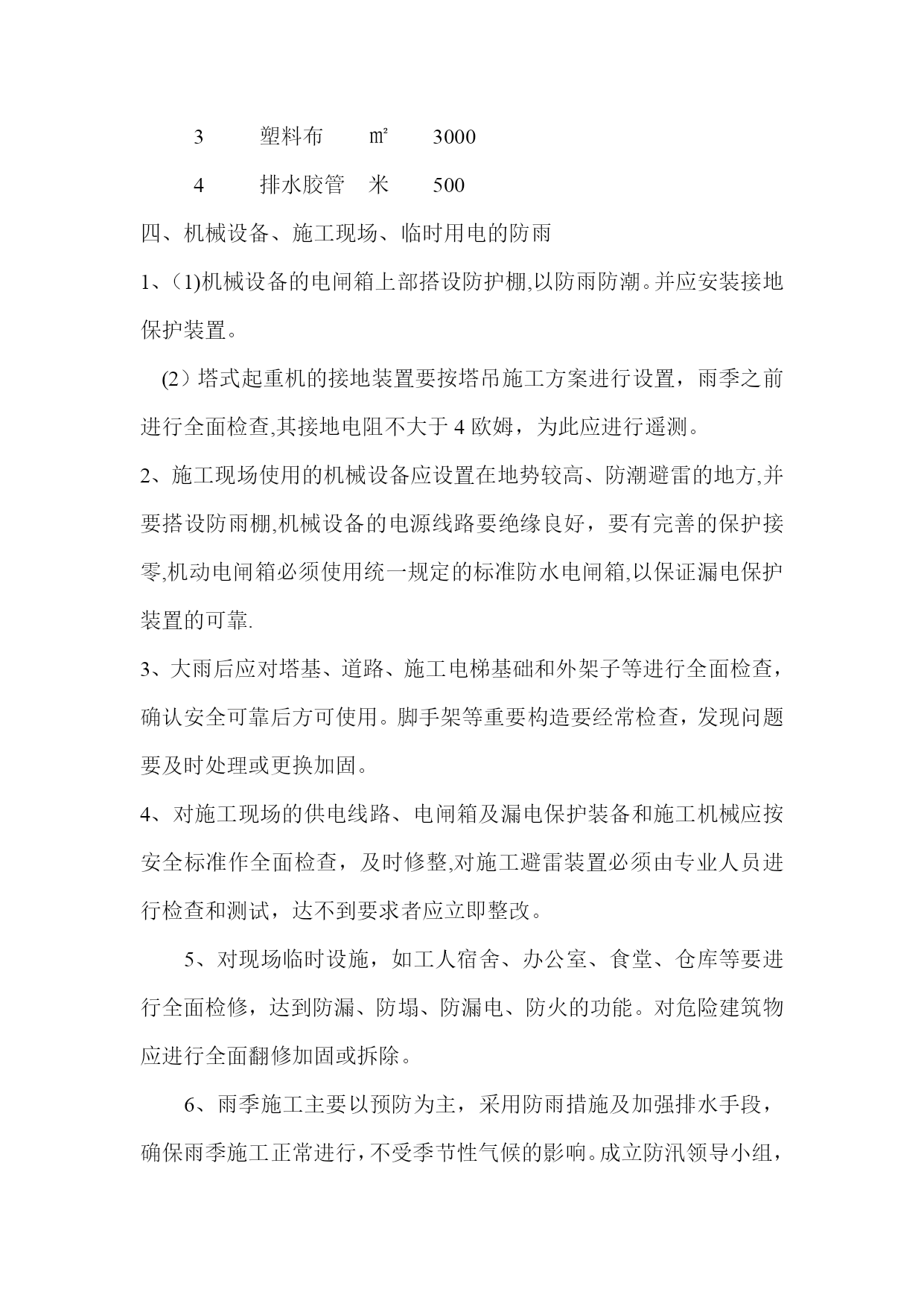 3　　塑料布　　㎡　　3000

4　　排水胶管　米　　500

四、机械设备、施工现场、临时用电的防雨

1、(1)机械设备的电闸箱上部搭设防护棚,以防雨防潮。并应安装接地保护装置。

(2）塔式起重机的接地装置要按塔吊施工方案进行设置，雨季之前进行全面检查,其接地电阻不大于 4 欧姆，为此应进行遥测。

2、施工现场使用的机械设备应设置在地势较高、防潮避雷的地方,并要搭设防雨棚,机械设备的电源线路要绝缘良好，要有完善的保护接零,机动电闸箱必须使用统一规定的标准防水电闸箱,以保证漏电保护装置的可靠.

3、大雨后应对塔基、道路、施工电梯基础和外架子等进行全面检查，确认安全可靠后方可使用。脚手架等重要构造要经常检查，发现问题要及时处理或更换加固。

4、对施工现场的供电线路、电闸箱及漏电保护装备和施工机械应按安全标准作全面检查，及时修整,对施工避雷装置必须由专业人员进行检查和测试，达不到要求者应立即整改。

5、对现场临时设施，如工人宿舍、办公室、食堂、仓库等要进行全面检修，达到防漏、防塌、防漏电、防火的功能。对危险建筑物应进行全面翻修加固或拆除。

6、雨季施工主要以预防为主，采用防雨措施及加强排水手段，确保雨季施工正常进行，不受季节性气候的影响。成立防汛领导小组，